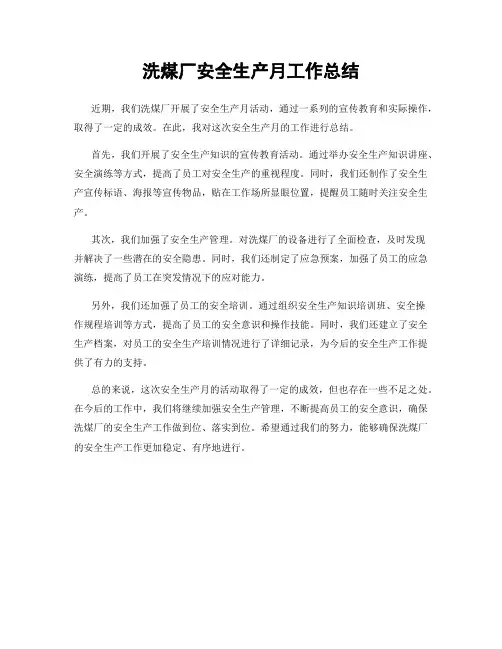 洗煤厂安全生产月工作总结

近期，我们洗煤厂开展了安全生产月活动，通过一系列的宣传教育和实际操作，取得了一定的成效。在此，我对这次安全生产月的工作进行总结。

首先，我们开展了安全生产知识的宣传教育活动。通过举办安全生产知识讲座、安全演练等方式，提高了员工对安全生产的重视程度。同时，我们还制作了安全生产宣传标语、海报等宣传物品，贴在工作场所显眼位置，提醒员工随时关注安全生产。

其次，我们加强了安全生产管理。对洗煤厂的设备进行了全面检查，及时发现并解决了一些潜在的安全隐患。同时，我们还制定了应急预案，加强了员工的应急演练，提高了员工在突发情况下的应对能力。

另外，我们还加强了员工的安全培训。通过组织安全生产知识培训班、安全操作规程培训等方式，提高了员工的安全意识和操作技能。同时，我们还建立了安全生产档案，对员工的安全生产培训情况进行了详细记录，为今后的安全生产工作提供了有力的支持。

总的来说，这次安全生产月的活动取得了一定的成效，但也存在一些不足之处。在今后的工作中，我们将继续加强安全生产管理，不断提高员工的安全意识，确保洗煤厂的安全生产工作做到位、落实到位。希望通过我们的努力，能够确保洗煤厂的安全生产工作更加稳定、有序地进行。